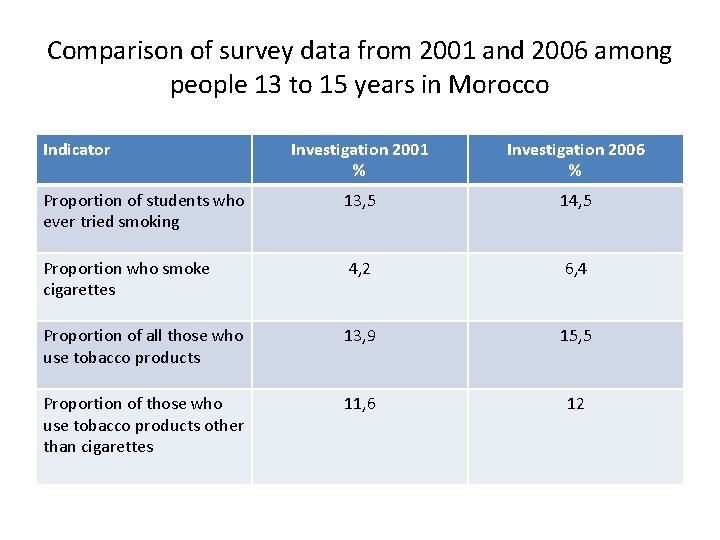 Comparison of survey data from 2001 and 2006 among people 13 to 15 years in Morocco

| Indicator | Investigation 2001 % | Investigation 2006 % |
|---|---|---|
| Proportion of students who ever tried smoking | 13,5 | 14,5 |
| Proportion who smoke cigarettes | 4,2 | 6,4 |
| Proportion of all those who use tobacco products | 13,9 | 15,5 |
| Proportion of those who use tobacco products other than cigarettes | 11,6 | 12 |